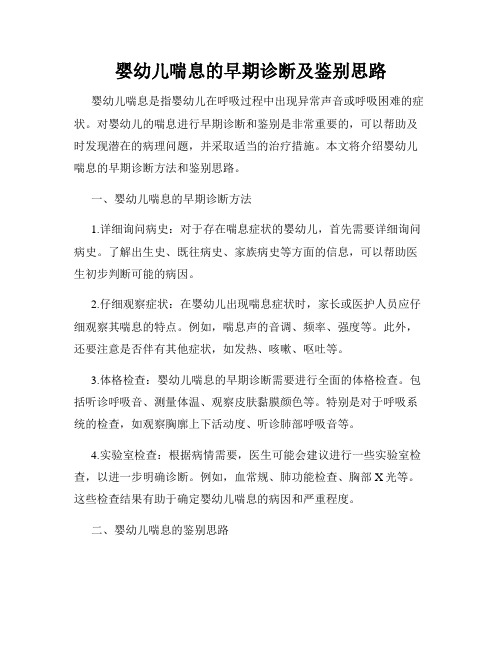 婴幼儿喘息的早期诊断及鉴别思路

婴幼儿喘息是指婴幼儿在呼吸过程中出现异常声音或呼吸困难的症状。对婴幼儿的喘息进行早期诊断和鉴别是非常重要的，可以帮助及时发现潜在的病理问题，并采取适当的治疗措施。本文将介绍婴幼儿喘息的早期诊断方法和鉴别思路。

一、婴幼儿喘息的早期诊断方法

1.详细询问病史：对于存在喘息症状的婴幼儿，首先需要详细询问病史。了解出生史、既往病史、家族病史等方面的信息，可以帮助医生初步判断可能的病因。

2.仔细观察症状：在婴幼儿出现喘息症状时，家长或医护人员应仔细观察其喘息的特点。例如，喘息声的音调、频率、强度等。此外，还要注意是否伴有其他症状，如发热、咳嗽、呕吐等。

3.体格检查：婴幼儿喘息的早期诊断需要进行全面的体格检查。包括听诊呼吸音、测量体温、观察皮肤黏膜颜色等。特别是对于呼吸系统的检查，如观察胸廓上下活动度、听诊肺部呼吸音等。

4.实验室检查：根据病情需要，医生可能会建议进行一些实验室检查，以进一步明确诊断。例如，血常规、肺功能检查、胸部X光等。这些检查结果有助于确定婴幼儿喘息的病因和严重程度。

二、婴幼儿喘息的鉴别思路